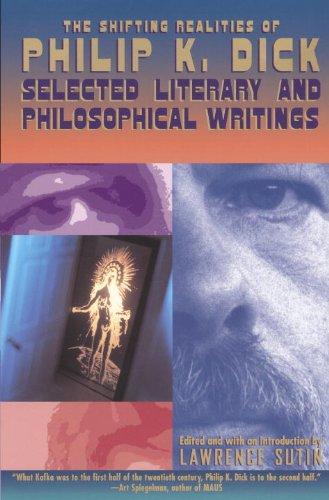 THE SHIFTING REALITIES OF
PHILIP K. DICK
SELECTED LITERARY AND PHILOSOPHICAL WRITINGS

Edited and with an introduction by
LAWRENCE SUTIN

"What Kafka was to the first half of the twentieth century, Philip K. Dick is to the second half."
—Art Spiegelman, author of MAUS